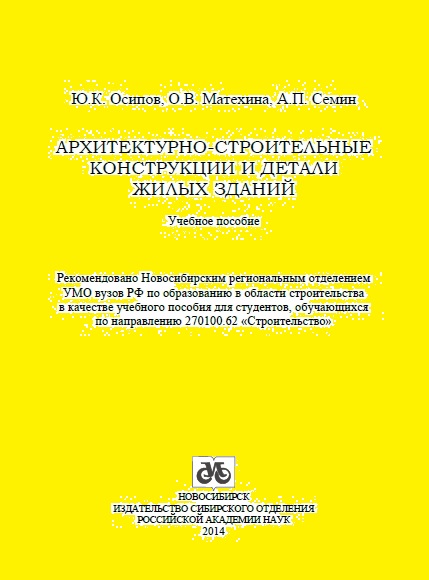 Ю.К. Осипов, О.В. Матехина, А.П. Семин

АРХИТЕКТУРНО-СТРОИТЕЛЬНЫЕ КОНСТРУКЦИИ И ДЕТАЛИ ЖИЛЫХ ЗДАНИЙ

Учебное пособие

Рекомендовано Новосибирским региональным отделением УМО вузов РФ по образованию в области строительства в качестве учебного пособия для студентов, обучающихся по направлению 270100.62 «Строительство»

НОВОСИБИРСК
ИЗДАТЕЛЬСТВО СИБИРСКОГО ОТДЕЛЕНИЯ
РОССИЙСКОЙ АКАДЕМИИ НАУК
2014